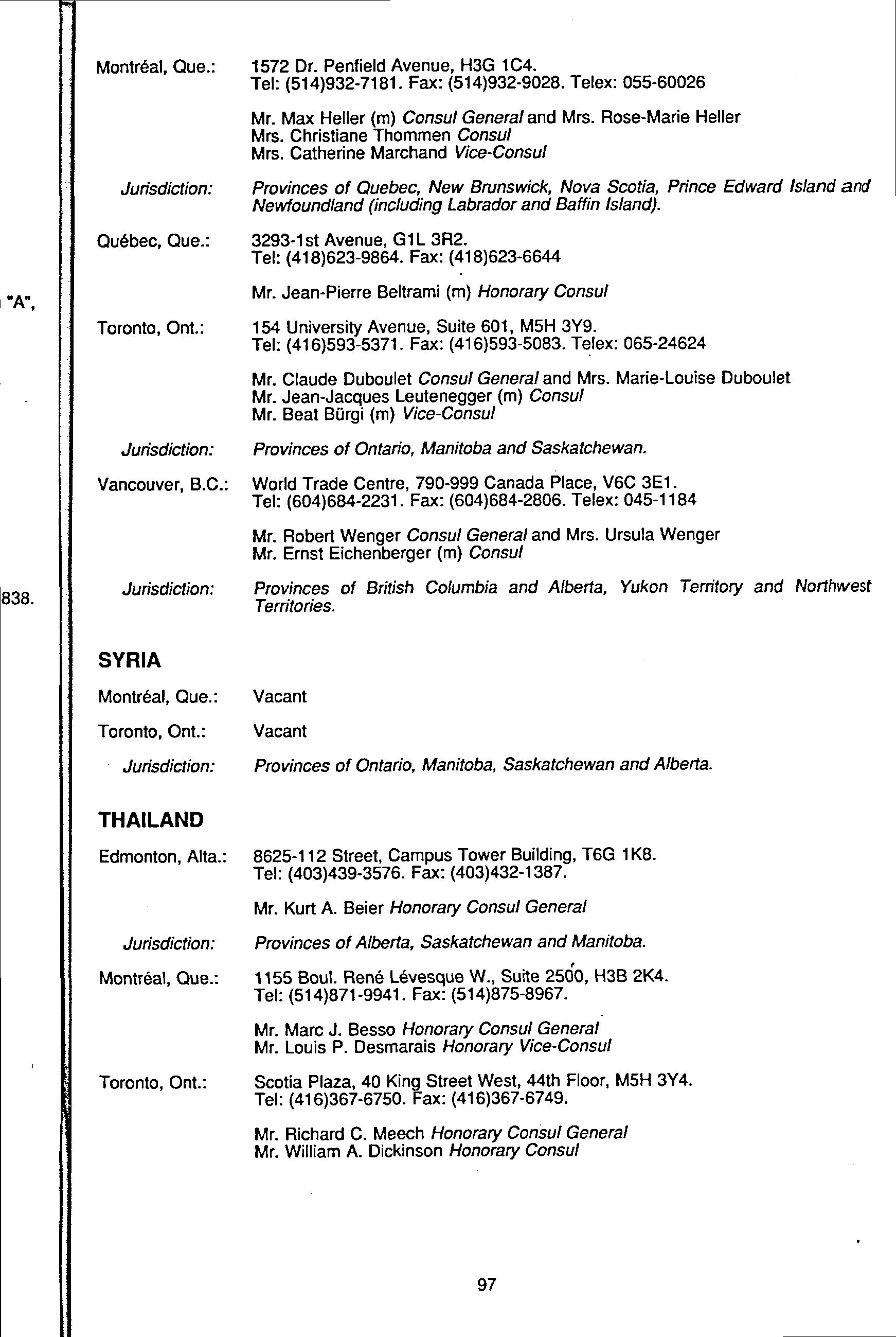 "A",

838.

Montréal, Que.: 1572 Dr. Penfield Avenue, H3G 1C4.
Tel: (514)932-7181. Fax: (514)932-9028. Telex: 055-60026

Mr. Max Heller (m) Consul General and Mrs. Rose-Marie Heller
Mrs. Christiane Thommen Consul
Mrs. Catherine Marchand Vice-Consul

Jurisdiction: Provinces of Quebec, New Brunswick, Nova Scotia, Prince Edward Island and Newfoundland (including Labrador and Baffin Island).

Québec, Que.: 3293-1st Avenue, G1L 3R2.
Tel: (418)623-9864. Fax: (418)623-6644

Mr. Jean-Pierre Beltrami (m) Honorary Consul

Toronto, Ont.: 154 University Avenue, Suite 601, M5H 3Y9.
Tel: (416)593-5371. Fax: (416)593-5083. Telex: 065-24624

Mr. Claude Duboulet Consul General and Mrs. Marie-Louise Duboulet
Mr. Jean-Jacques Leutenegger (m) Consul
Mr. Beat Bürgi (m) Vice-Consul

Jurisdiction: Provinces of Ontario, Manitoba and Saskatchewan.

Vancouver, B.C.: World Trade Centre, 790-999 Canada Place, V6C 3E1.
Tel: (604)684-2231. Fax: (604)684-2806. Telex: 045-1184

Mr. Robert Wenger Consul General and Mrs. Ursula Wenger
Mr. Ernst Eichenberger (m) Consul

Jurisdiction: Provinces of British Columbia and Alberta, Yukon Territory and Northwest Territories.

SYRIA

Montréal, Que.: Vacant

Toronto, Ont.: Vacant

Jurisdiction: Provinces of Ontario, Manitoba, Saskatchewan and Alberta.

THAILAND

Edmonton, Alta.: 8625-112 Street, Campus Tower Building, T6G 1K8.
Tel: (403)439-3576. Fax: (403)432-1387.

Mr. Kurt A. Beier Honorary Consul General

Jurisdiction: Provinces of Alberta, Saskatchewan and Manitoba.

Montréal, Que.: 1155 Boul. René Lévesque W., Suite 2500, H3B 2K4.
Tel: (514)871-9941. Fax: (514)875-8967.

Mr. Marc J. Besso Honorary Consul General
Mr. Louis P. Desmarais Honorary Vice-Consul

Toronto, Ont.: Scotia Plaza, 40 King Street West, 44th Floor, M5H 3Y4.
Tel: (416)367-6750. Fax: (416)367-6749.

Mr. Richard C. Meech Honorary Consul General
Mr. William A. Dickinson Honorary Consul

97